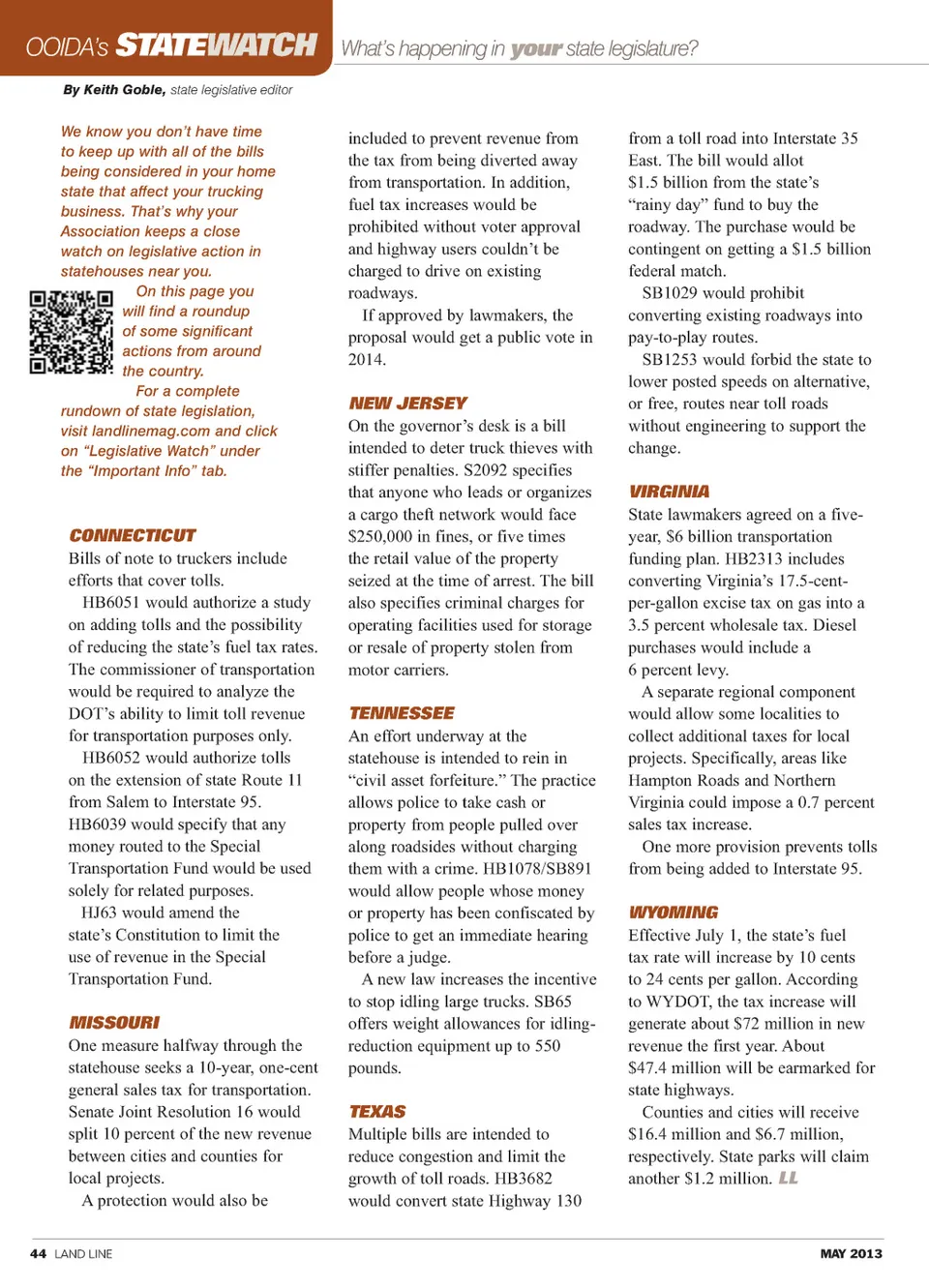 OOIDA's STATEWATCH What's happening in your state legislature?

By Keith Goble, state legislative editor

We know you don't have time to keep up with all of the bills being considered in your home state that affect your trucking business. That's why your Association keeps a close watch on legislative action in statehouses near you.

On this page you will find a roundup of some significant actions from around the country.

For a complete rundown of state legislation, visit landlinemag.com and click on "Legislative Watch" under the "Important Info" tab.

CONNECTICUT

Bills of note to truckers include efforts that cover tolls.

HB6051 would authorize a study on adding tolls and the possibility of reducing the state's fuel tax rates. The commissioner of transportation would be required to analyze the DOT's ability to limit toll revenue for transportation purposes only.

HB6052 would authorize tolls on the extension of state Route 11 from Salem to Interstate 95. HB6039 would specify that any money routed to the Special Transportation Fund would be used solely for related purposes.

HJ63 would amend the state's Constitution to limit the use of revenue in the Special Transportation Fund.

MISSOURI

One measure halfway through the statehouse seeks a 10-year, one-cent general sales tax for transportation. Senate Joint Resolution 16 would split 10 percent of the new revenue between cities and counties for local projects.

A protection would also be included to prevent revenue from the tax from being diverted away from transportation. In addition, fuel tax increases would be prohibited without voter approval and highway users couldn't be charged to drive on existing roadways.

If approved by lawmakers, the proposal would get a public vote in 2014.

NEW JERSEY

On the governor's desk is a bill intended to deter truck thieves with stiffer penalties. S2092 specifies that anyone who leads or organizes a cargo theft network would face $250,000 in fines, or five times the retail value of the property seized at the time of arrest. The bill also specifies criminal charges for operating facilities used for storage or resale of property stolen from motor carriers.

TENNESSEE

An effort underway at the statehouse is intended to rein in "civil asset forfeiture." The practice allows police to take cash or property from people pulled over along roadsides without charging them with a crime. HB1078/SB891 would allow people whose money or property has been confiscated by police to get an immediate hearing before a judge.

A new law increases the incentive to stop idling large trucks. SB65 offers weight allowances for idling-reduction equipment up to 550 pounds.

TEXAS

Multiple bills are intended to reduce congestion and limit the growth of toll roads. HB3682 would convert state Highway 130 from a toll road into Interstate 35 East. The bill would allot $1.5 billion from the state's "rainy day" fund to buy the roadway. The purchase would be contingent on getting a $1.5 billion federal match.

SB1029 would prohibit converting existing roadways into pay-to-play routes.

SB1253 would forbid the state to lower posted speeds on alternative, or free, routes near toll roads without engineering to support the change.

VIRGINIA

State lawmakers agreed on a five-year, $6 billion transportation funding plan. HB2313 includes converting Virginia's 17.5-cent-per-gallon excise tax on gas into a 3.5 percent wholesale tax. Diesel purchases would include a 6 percent levy.

A separate regional component would allow some localities to collect additional taxes for local projects. Specifically, areas like Hampton Roads and Northern Virginia could impose a 0.7 percent sales tax increase.

One more provision prevents tolls from being added to Interstate 95.

WYOMING

Effective July 1, the state's fuel tax rate will increase by 10 cents to 24 cents per gallon. According to WYDOT, the tax increase will generate about $72 million in new revenue the first year. About $47.4 million will be earmarked for state highways.

Counties and cities will receive $16.4 million and $6.7 million, respectively. State parks will claim another $1.2 million. LL

44 LAND LINE MAY 2013